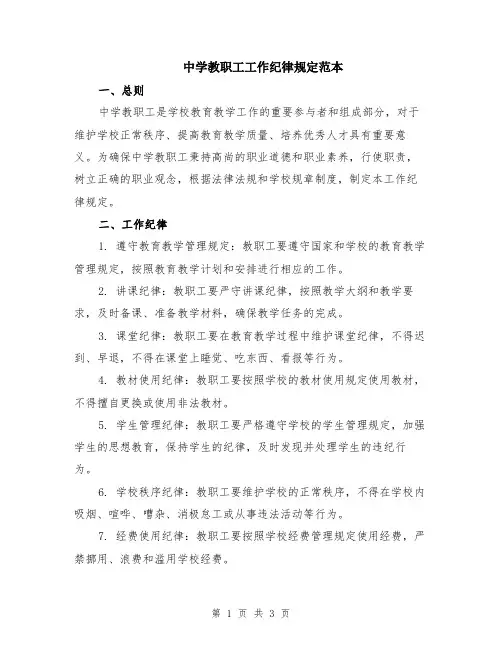 中学教职工工作纪律规定范本

一、总则

中学教职工是学校教育教学工作的重要参与者和组成部分，对于维护学校正常秩序、提高教育教学质量、培养优秀人才具有重要意义。为确保中学教职工秉持高尚的职业道德和职业素养，行使职责，树立正确的职业观念，根据法律法规和学校规章制度，制定本工作纪律规定。

二、工作纪律

1. 遵守教育教学管理规定：教职工要遵守国家和学校的教育教学管理规定，按照教育教学计划和安排进行相应的工作。

2. 讲课纪律：教职工要严守讲课纪律，按照教学大纲和教学要求，及时备课、准备教学材料，确保教学任务的完成。

3. 课堂纪律：教职工要在教育教学过程中维护课堂纪律，不得迟到、早退，不得在课堂上睡觉、吃东西、看报等行为。

4. 教材使用纪律：教职工要按照学校的教材使用规定使用教材，不得擅自更换或使用非法教材。

5. 学生管理纪律：教职工要严格遵守学校的学生管理规定，加强学生的思想教育，保持学生的纪律，及时发现并处理学生的违纪行为。

6. 学校秩序纪律：教职工要维护学校的正常秩序，不得在学校内吸烟、喧哗、嘈杂、消极怠工或从事违法活动等行为。

7. 经费使用纪律：教职工要按照学校经费管理规定使用经费，严禁挪用、浪费和滥用学校经费。

第 1 页 共 3 页